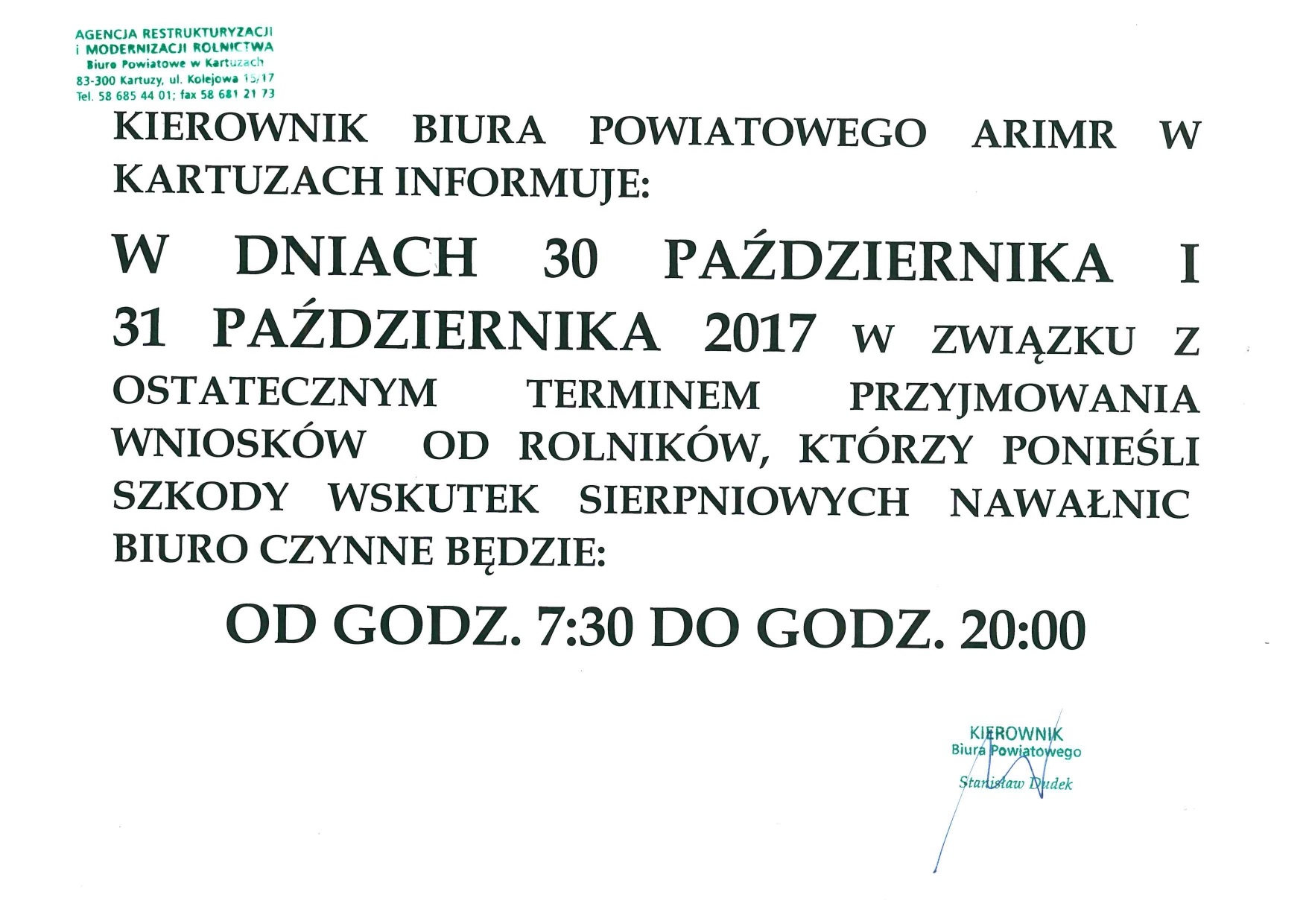 AGENCJA RESTRUKTURYZACJI
i MODERNIZACJI ROLNICTWA
Biuro Powiatowe w Kartuzach
83-300 Kartuzy, ul. Kolejowa 15/17
Tel. 58 685 44 01; fax 58 681 21 73

KIEROWNIK BIURA POWIATOWEGO ARIMR W KARTUZACH INFORMUJE:

W DNIACH 30 PAŹDZIERNIKA I 31 PAŹDZIERNIKA 2017 W ZWIĄZKU Z OSTATECZNYM TERMINEM PRZYJMOWANIA WNIOSKÓW OD ROLNIKÓW, KTÓRZY PONIEŚLI SZKODY WSKUTEK SIERPNIOWYCH NAWAŁNIC BIURO CZYNNE BĘDZIE:

OD GODZ. 7:30 DO GODZ. 20:00

KIEROWNIK
Biura Powiatowego
Stanisław Dudek